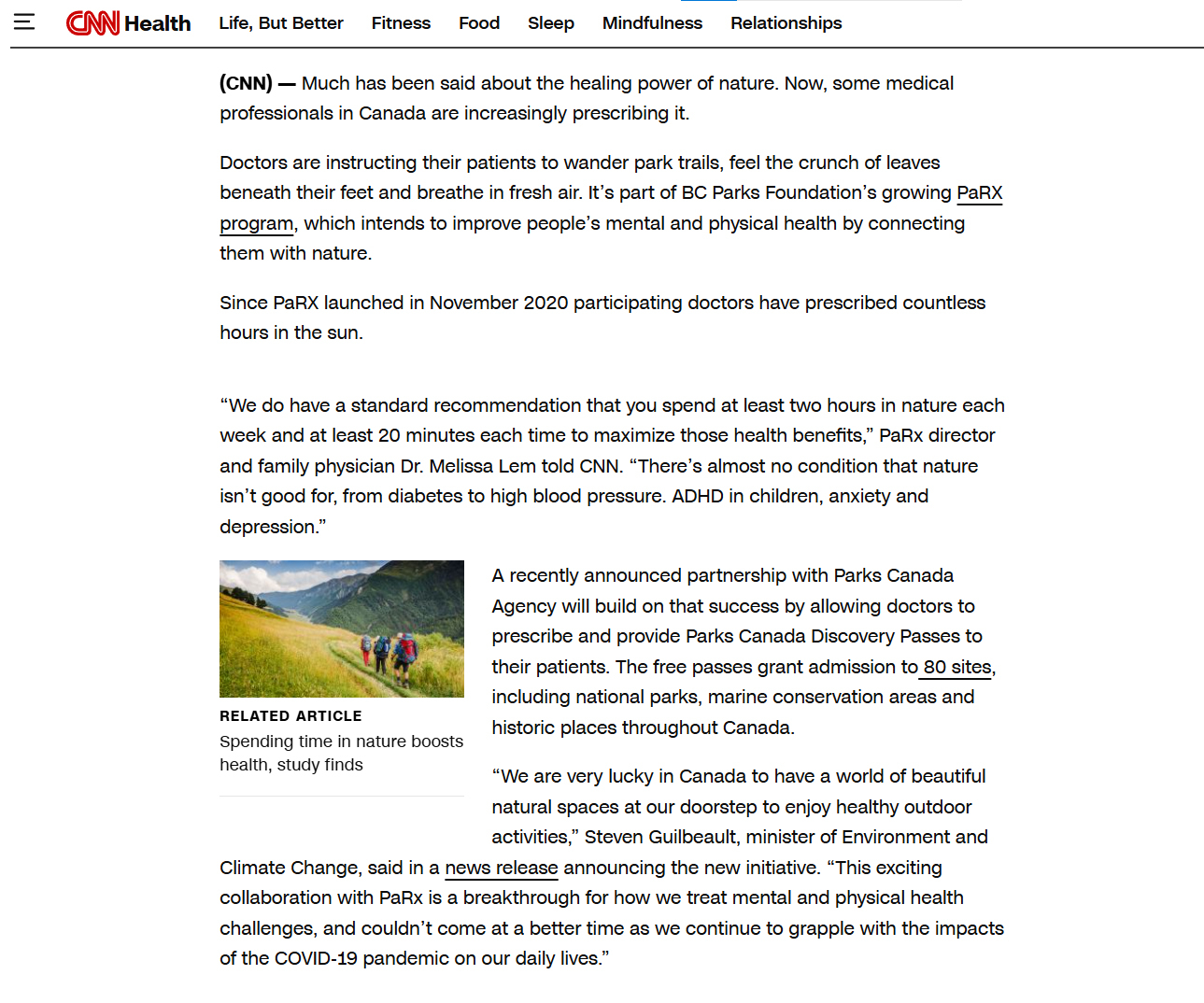 CNN Health Life, But Better Fitness Food Sleep Mindfulness Relationships

(CNN) — Much has been said about the healing power of nature. Now, some medical professionals in Canada are increasingly prescribing it.

Doctors are instructing their patients to wander park trails, feel the crunch of leaves beneath their feet and breathe in fresh air. It's part of BC Parks Foundation's growing PaRX program, which intends to improve people's mental and physical health by connecting them with nature.

Since PaRX launched in November 2020 participating doctors have prescribed countless hours in the sun.

"We do have a standard recommendation that you spend at least two hours in nature each week and at least 20 minutes each time to maximize those health benefits," PaRx director and family physician Dr. Melissa Lem told CNN. "There's almost no condition that nature isn't good for, from diabetes to high blood pressure. ADHD in children, anxiety and depression."

RELATED ARTICLE
Spending time in nature boosts health, study finds

A recently announced partnership with Parks Canada Agency will build on that success by allowing doctors to prescribe and provide Parks Canada Discovery Passes to their patients. The free passes grant admission to 80 sites, including national parks, marine conservation areas and historic places throughout Canada.

"We are very lucky in Canada to have a world of beautiful natural spaces at our doorstep to enjoy healthy outdoor activities," Steven Guilbeault, minister of Environment and Climate Change, said in a news release announcing the new initiative. "This exciting collaboration with PaRx is a breakthrough for how we treat mental and physical health challenges, and couldn't come at a better time as we continue to grapple with the impacts of the COVID-19 pandemic on our daily lives."